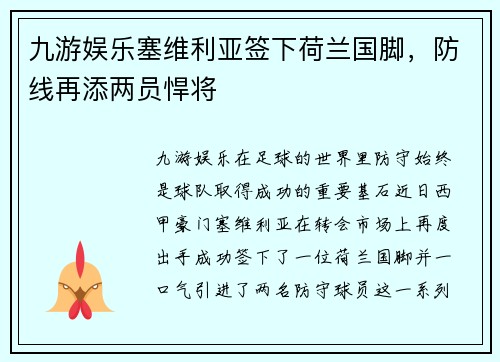 九游娱乐塞维利亚签下荷兰国脚，防线再添两员悍将

九游娱乐在足球的世界里防守始终是球队取得成功的重要基石近日西甲豪门塞维利亚在转会市场上再度出手成功签下了一位荷兰国脚并一口气引进了两名防守球员这一系列